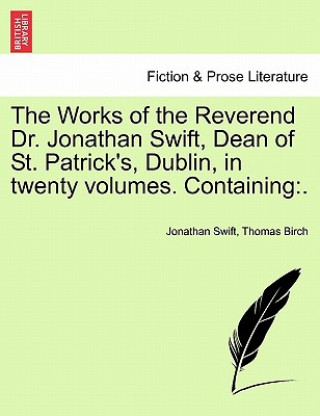 BRITISH LIBRARY

Fiction & Prose Literature

The Works of the Reverend Dr. Jonathan Swift, Dean of St. Patrick's, Dublin, in twenty volumes. Containing:.

Jonathan Swift, Thomas Birch